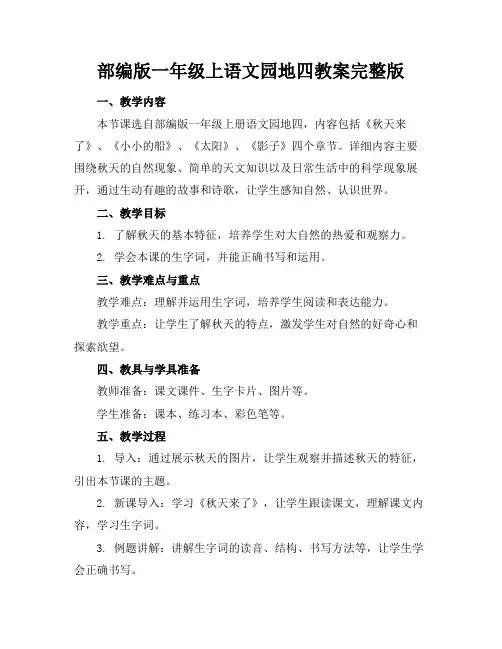 部编版一年级上语文园地四教案完整版

一、教学内容

本节课选自部编版一年级上册语文园地四，内容包括《秋天来了》、《小小的船》、《太阳》、《影子》四个章节。详细内容主要围绕秋天的自然现象、简单的天文知识以及日常生活中的科学现象展开，通过生动有趣的故事和诗歌，让学生感知自然、认识世界。

二、教学目标

1. 了解秋天的基本特征，培养学生对大自然的热爱和观察力。

2. 学会本课的生字词，并能正确书写和运用。

三、教学难点与重点

教学难点：理解并运用生字词，培养学生阅读和表达能力。

教学重点：让学生了解秋天的特点，激发学生对自然的好奇心和探索欲望。

四、教具与学具准备

教师准备：课文课件、生字卡片、图片等。

学生准备：课本、练习本、彩色笔等。

五、教学过程

1. 导入：通过展示秋天的图片，让学生观察并描述秋天的特征，引出本节课的主题。

2. 新课导入：学习《秋天来了》，让学生跟读课文，理解课文内容，学习生字词。

3. 例题讲解：讲解生字词的读音、结构、书写方法等，让学生学会正确书写。